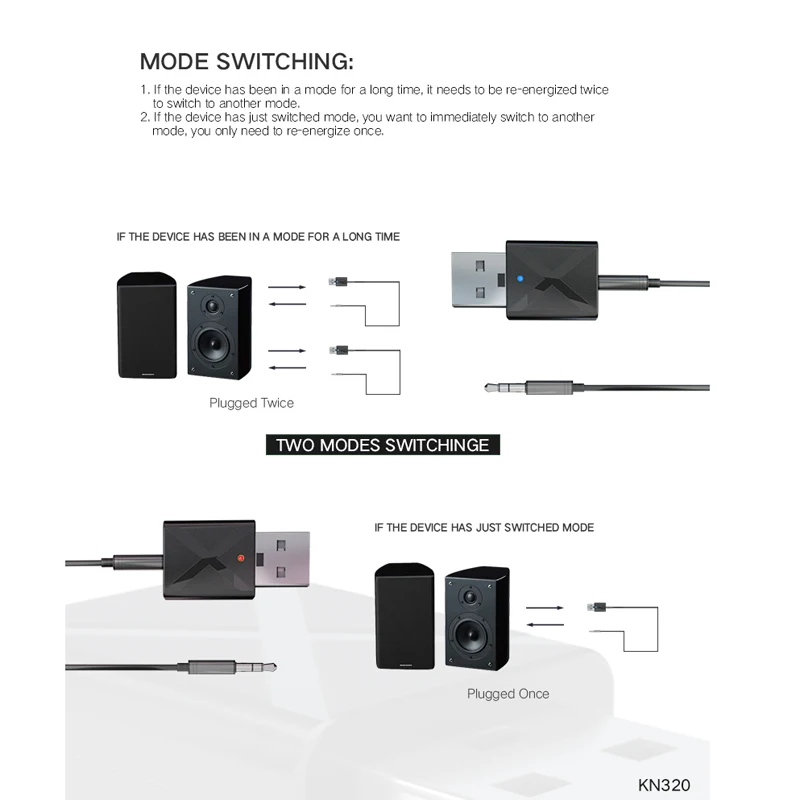 MODE SWITCHING:

1. If the device has been in a mode for a long time, it needs to be re-energized twice to switch to another mode.
2. If the device has just switched mode, you want to immediately switch to another mode, you only need to re-energize once.

IF THE DEVICE HAS BEEN IN A MODE FOR A LONG TIME

Plugged Twice

TWO MODES SWITCHINGE

IF THE DEVICE HAS JUST SWITCHED MODE

Plugged Once

KN320